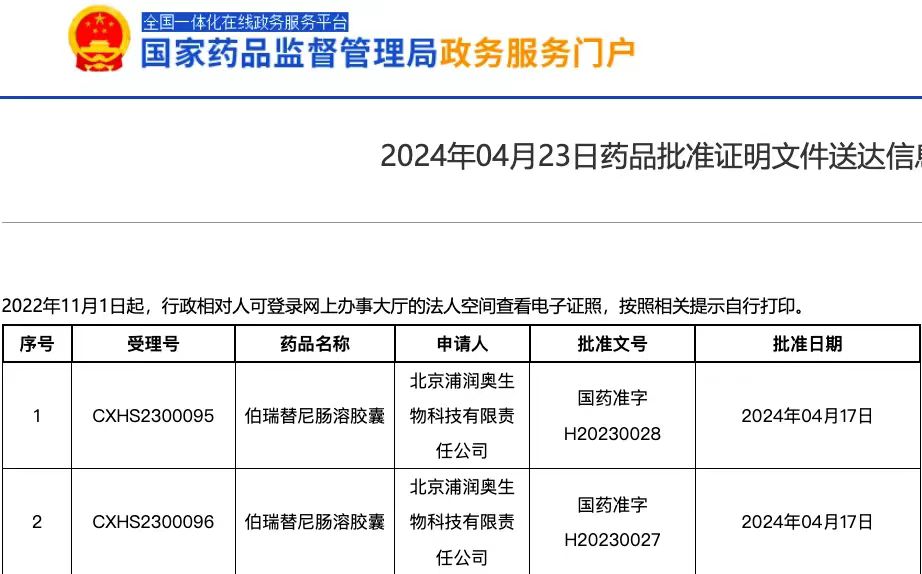 全国一体化在线政务服务平台
国家药品监督管理局政务服务门户

2024年04月23日药品批准证明文件送达信

2022年11月1日起，行政相对人可登录网上办事大厅的法人空间查看电子证照，按照相关提示自行打印。

| 序号 | 受理号 | 药品名称 | 申请人 | 批准文号 | 批准日期 |
|---|---|---|---|---|---|
| 1 | CXHS2300095 | 伯瑞替尼肠溶胶囊 | 北京浦润奥生物科技有限责任公司 | 国药准字H20230028 | 2024年04月17日 |
| 2 | CXHS2300096 | 伯瑞替尼肠溶胶囊 | 北京浦润奥生物科技有限责任公司 | 国药准字H20230027 | 2024年04月17日 |